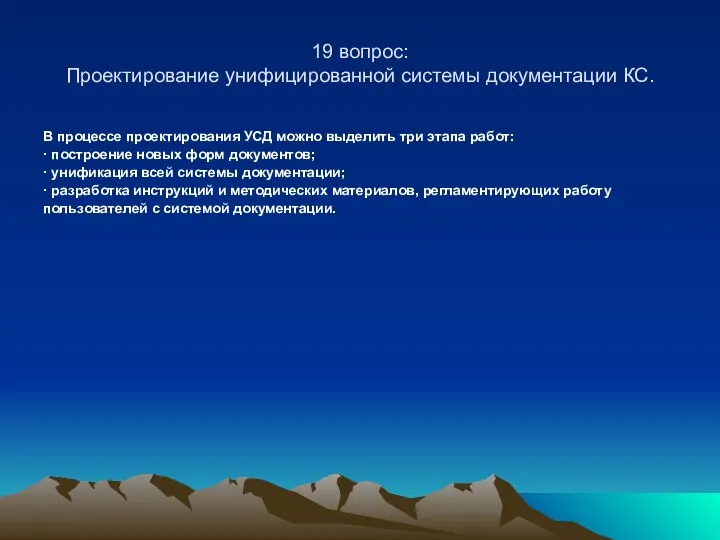 19 вопрос:
Проектирование унифицированной системы документации КС.

В процессе проектирования УСД можно выделить три этапа работ:
· построение новых форм документов;
· унификация всей системы документации;
· разработка инструкций и методических материалов, регламентирующих работу пользователей с системой документации.